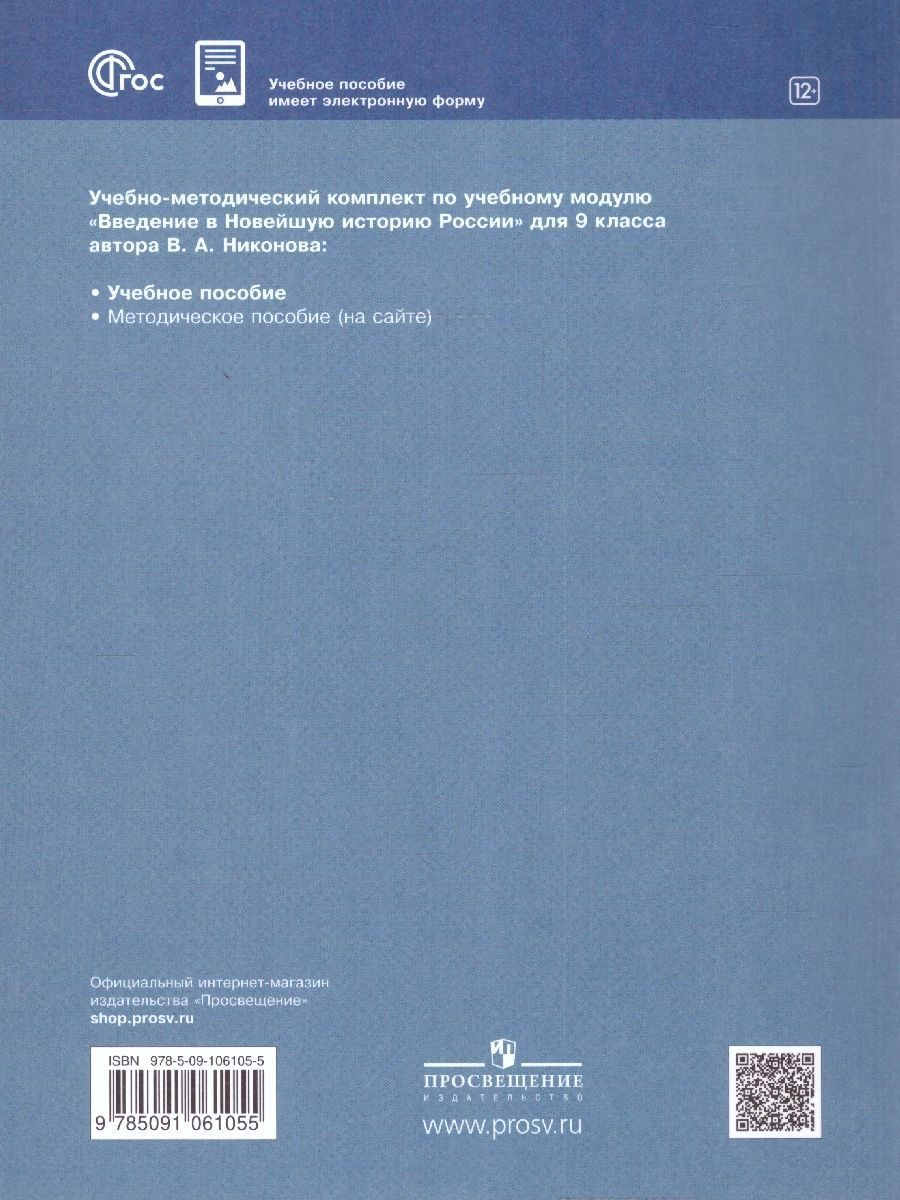 ФГОС

Учебное пособие имеет электронную форму

12+

Учебно-методический комплект по учебному модулю «Введение в Новейшую историю России» для 9 класса автора В. А. Никонова:

• Учебное пособие
• Методическое пособие (на сайте)

Официальный интернет-магазин издательства «Просвещение»
shop.prosv.ru

ISBN 978-5-09-106105-5

9 785091 061055

ПРОСВЕЩЕНИЕ
ИЗДАТЕЛЬСТВО

www.prosv.ru